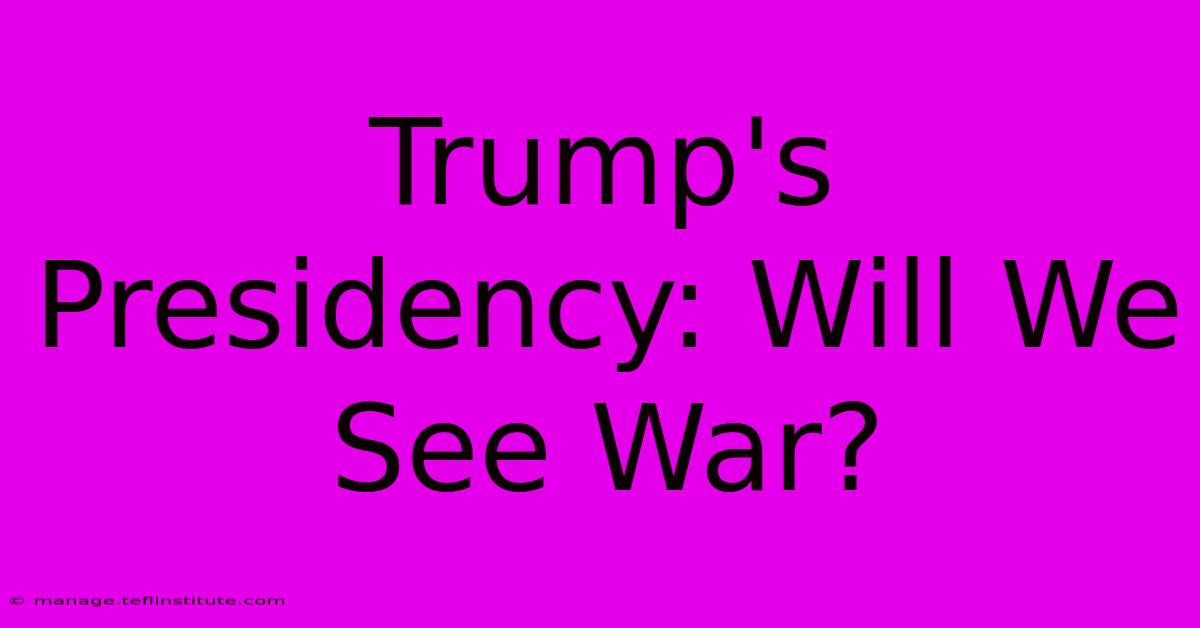 Trump's Presidency: Will We See War?

© manage.teflinstitute.com